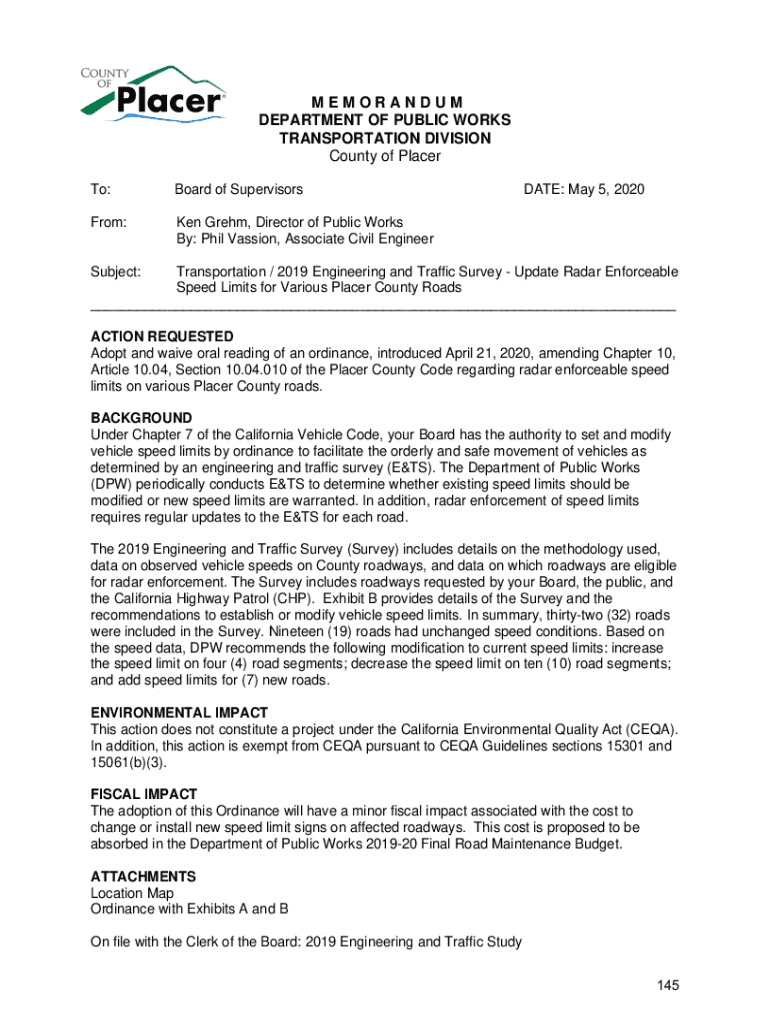 COUNTY OF Placer

M E M O R A N D U M
DEPARTMENT OF PUBLIC WORKS
TRANSPORTATION DIVISION
County of Placer

To: Board of Supervisors DATE: May 5, 2020

From: Ken Grehm, Director of Public Works
By: Phil Vassion, Associate Civil Engineer

Subject: Transportation / 2019 Engineering and Traffic Survey - Update Radar Enforceable Speed Limits for Various Placer County Roads

ACTION REQUESTED
Adopt and waive oral reading of an ordinance, introduced April 21, 2020, amending Chapter 10, Article 10.04, Section 10.04.010 of the Placer County Code regarding radar enforceable speed limits on various Placer County roads.

BACKGROUND
Under Chapter 7 of the California Vehicle Code, your Board has the authority to set and modify vehicle speed limits by ordinance to facilitate the orderly and safe movement of vehicles as determined by an engineering and traffic survey (E&TS). The Department of Public Works (DPW) periodically conducts E&TS to determine whether existing speed limits should be modified or new speed limits are warranted. In addition, radar enforcement of speed limits requires regular updates to the E&TS for each road.

The 2019 Engineering and Traffic Survey (Survey) includes details on the methodology used, data on observed vehicle speeds on County roadways, and data on which roadways are eligible for radar enforcement. The Survey includes roadways requested by your Board, the public, and the California Highway Patrol (CHP). Exhibit B provides details of the Survey and the recommendations to establish or modify vehicle speed limits. In summary, thirty-two (32) roads were included in the Survey. Nineteen (19) roads had unchanged speed conditions. Based on the speed data, DPW recommends the following modification to current speed limits: increase the speed limit on four (4) road segments; decrease the speed limit on ten (10) road segments; and add speed limits for (7) new roads.

ENVIRONMENTAL IMPACT
This action does not constitute a project under the California Environmental Quality Act (CEQA). In addition, this action is exempt from CEQA pursuant to CEQA Guidelines sections 15301 and 15061(b)(3).

FISCAL IMPACT
The adoption of this Ordinance will have a minor fiscal impact associated with the cost to change or install new speed limit signs on affected roadways. This cost is proposed to be absorbed in the Department of Public Works 2019-20 Final Road Maintenance Budget.

ATTACHMENTS
Location Map
Ordinance with Exhibits A and B

On file with the Clerk of the Board: 2019 Engineering and Traffic Study

145